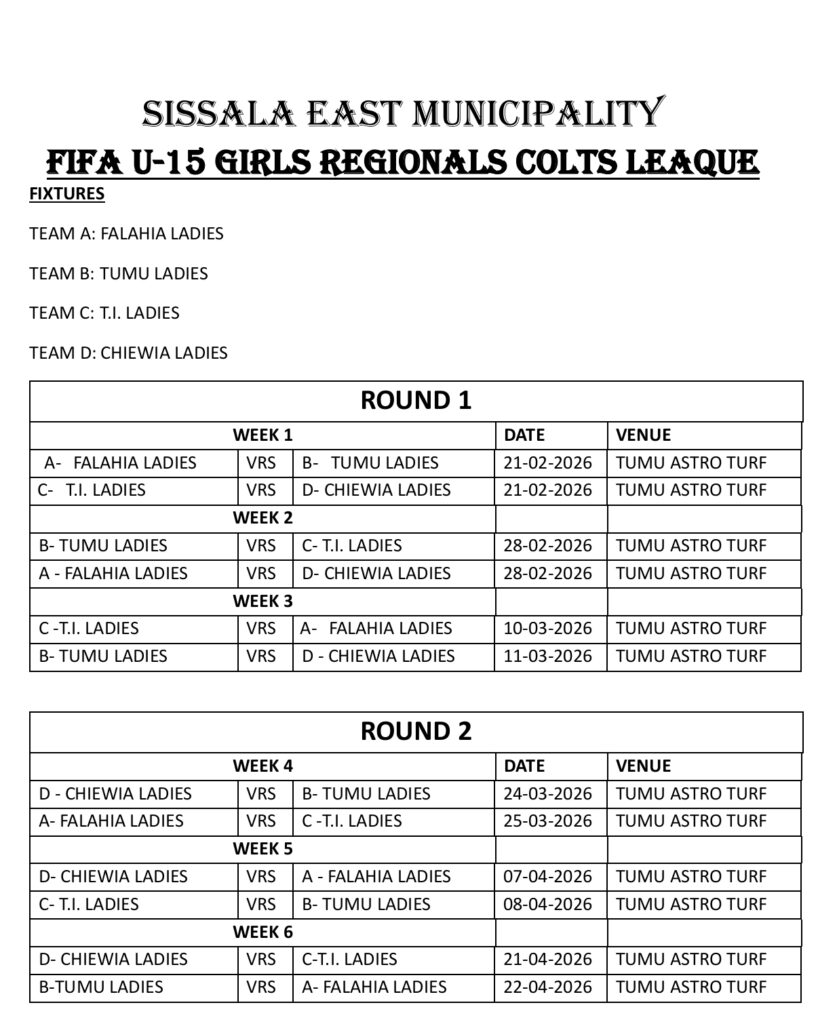 SISSALA EAST MUNICIPALITY
FIFA U-15 GIRLS REGIONALS COLTS LEAQUE

FIXTURES

TEAM A: FALAHIA LADIES

TEAM B: TUMU LADIES

TEAM C: T.I. LADIES

TEAM D: CHIEWIA LADIES

ROUND 1

| WEEK 1 | | | DATE | VENUE |
|---|---|---|---|---|
| A- FALAHIA LADIES | VRS | B- TUMU LADIES | 21-02-2026 | TUMU ASTRO TURF |
| C- T.I. LADIES | VRS | D- CHIEWIA LADIES | 21-02-2026 | TUMU ASTRO TURF |
| WEEK 2 | | | | |
| B- TUMU LADIES | VRS | C- T.I. LADIES | 28-02-2026 | TUMU ASTRO TURF |
| A - FALAHIA LADIES | VRS | D- CHIEWIA LADIES | 28-02-2026 | TUMU ASTRO TURF |
| WEEK 3 | | | | |
| C -T.I. LADIES | VRS | A- FALAHIA LADIES | 10-03-2026 | TUMU ASTRO TURF |
| B- TUMU LADIES | VRS | D - CHIEWIA LADIES | 11-03-2026 | TUMU ASTRO TURF |

ROUND 2

| WEEK 4 | | | DATE | VENUE |
|---|---|---|---|---|
| D - CHIEWIA LADIES | VRS | B- TUMU LADIES | 24-03-2026 | TUMU ASTRO TURF |
| A- FALAHIA LADIES | VRS | C -T.I. LADIES | 25-03-2026 | TUMU ASTRO TURF |
| WEEK 5 | | | | |
| D- CHIEWIA LADIES | VRS | A - FALAHIA LADIES | 07-04-2026 | TUMU ASTRO TURF |
| C- T.I. LADIES | VRS | B- TUMU LADIES | 08-04-2026 | TUMU ASTRO TURF |
| WEEK 6 | | | | |
| D- CHIEWIA LADIES | VRS | C-T.I. LADIES | 21-04-2026 | TUMU ASTRO TURF |
| B-TUMU LADIES | VRS | A- FALAHIA LADIES | 22-04-2026 | TUMU ASTRO TURF |